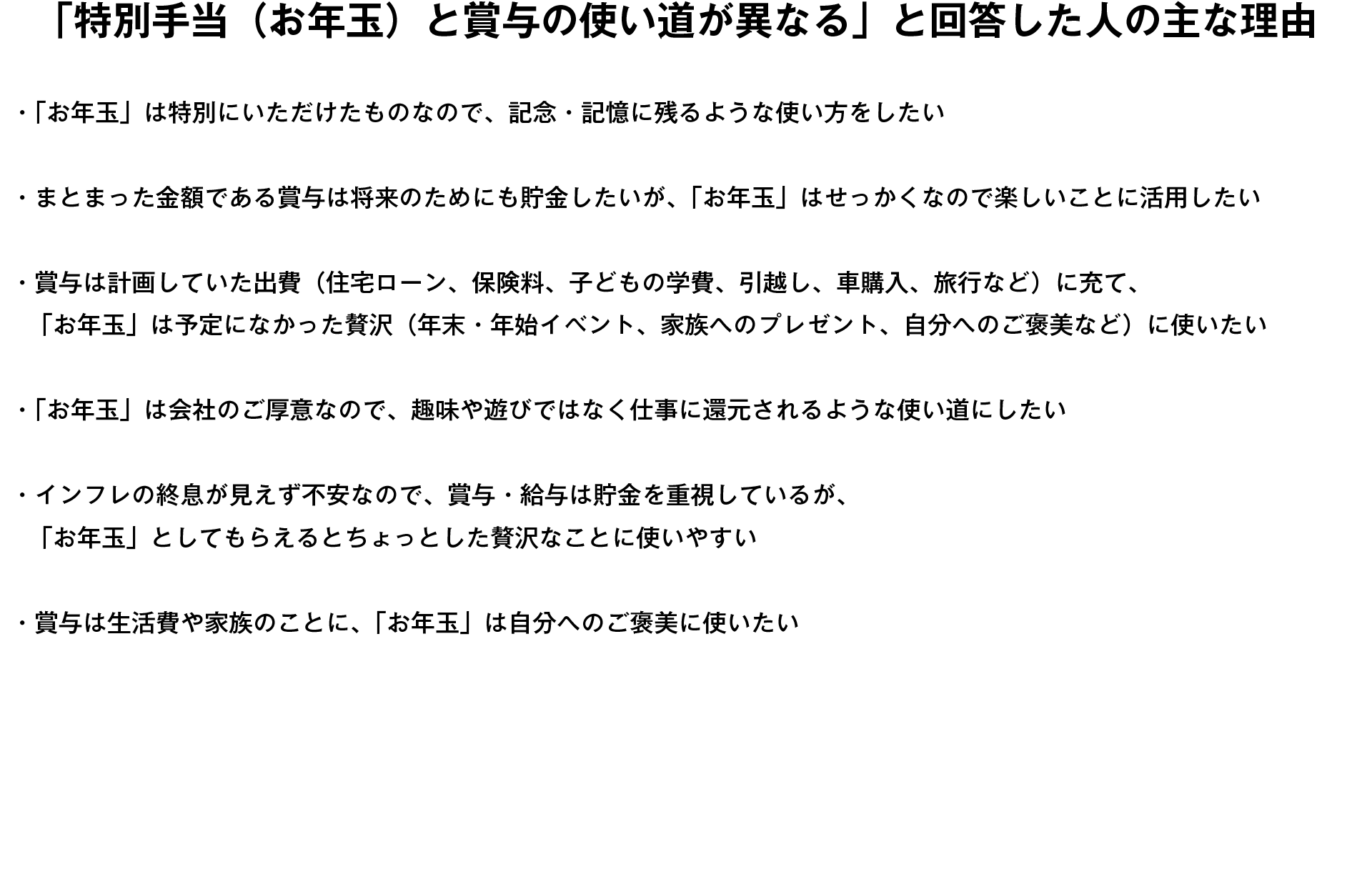 「特別手当（お年玉）と賞与の使い道が異なる」と回答した人の主な理由

・「お年玉」は特別にいただけたものなので、記念・記憶に残るような使い方をしたい

・まとまった金額である賞与は将来のためにも貯金したいが、「お年玉」はせっかくなので楽しいことに活用したい

・賞与は計画していた出費（住宅ローン、保険料、子どもの学費、引越し、車購入、旅行など）に充て、「お年玉」は予定になかった贅沢（年末・年始イベント、家族へのプレゼント、自分へのご褒美など）に使いたい

・「お年玉」は会社のご厚意なので、趣味や遊びではなく仕事に還元されるような使い道にしたい

・インフレの終息が見えず不安なので、賞与・給与は貯金を重視しているが、「お年玉」としてもらえるとちょっとした贅沢なことに使いやすい

・賞与は生活費や家族のことに、「お年玉」は自分へのご褒美に使いたい